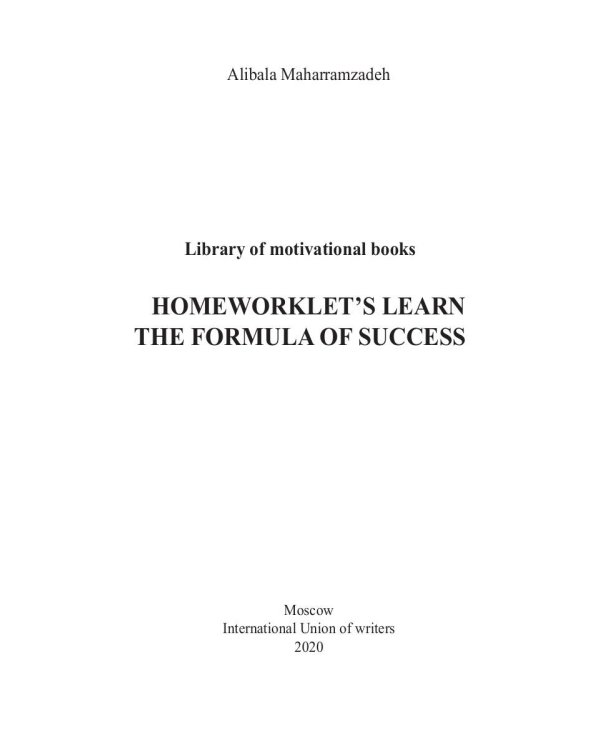 Alibala Maharramzadeh

Library of motivational books

HOMEWORKLET'S LEARN
THE FORMULA OF SUCCESS

Moscow
International Union of writers
2020